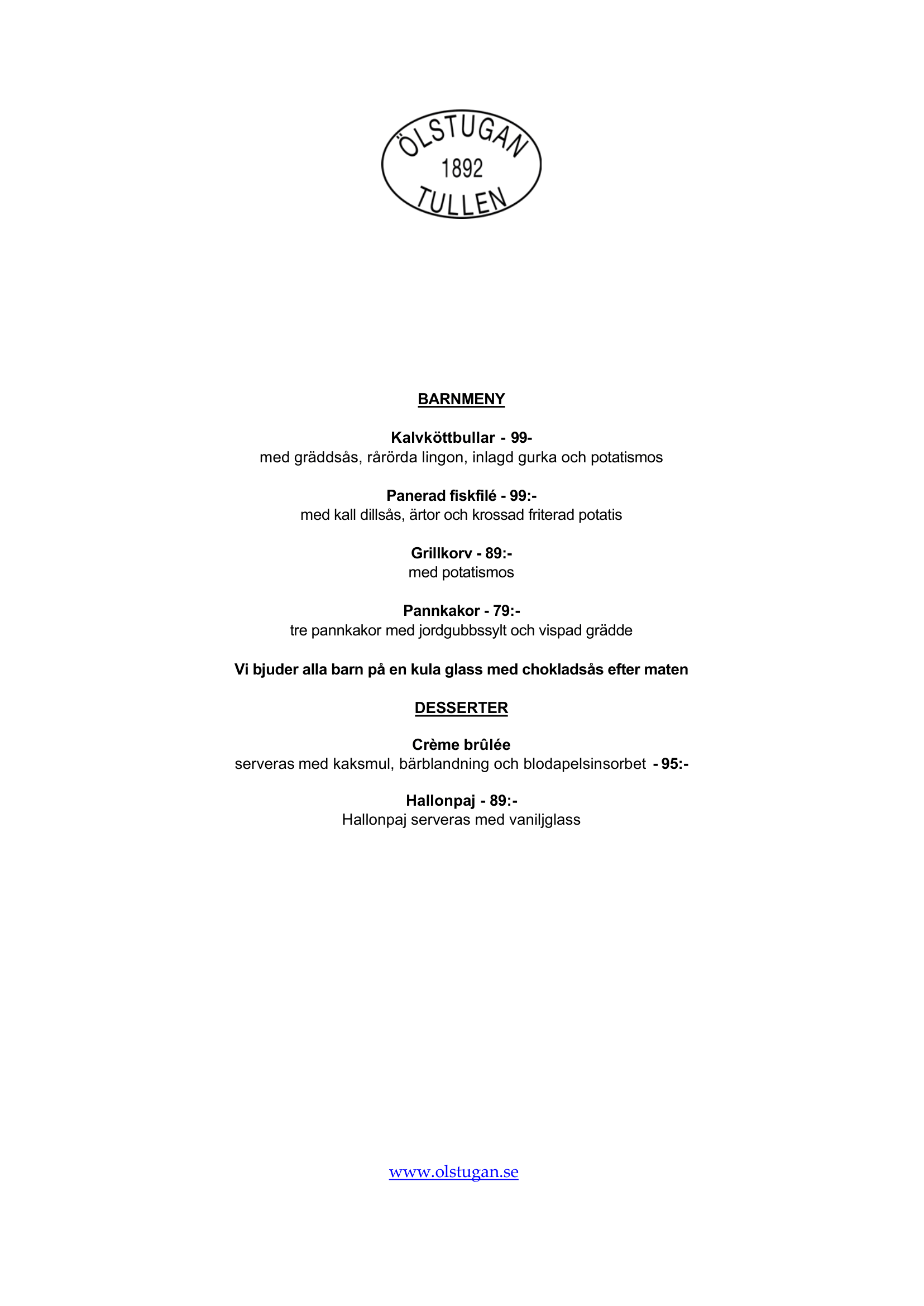 ÖLSTUGAN
1892
TULLEN

BARNMENY

Kalvköttbullar - 99-
med gräddsås, rårörda lingon, inlagd gurka och potatismos

Panerad fiskfilé - 99:-
med kall dillsås, ärtor och krossad friterad potatis

Grillkorv - 89:-
med potatismos

Pannkakor - 79:-
tre pannkakor med jordgubbssylt och vispad grädde

Vi bjuder alla barn på en kula glass med chokladsås efter maten

DESSERTER

Crème brûlée
serveras med kaksmul, bärblandning och blodapelsinsorbet - 95:-

Hallonpaj - 89:-
Hallonpaj serveras med vaniljglass

www.olstugan.se